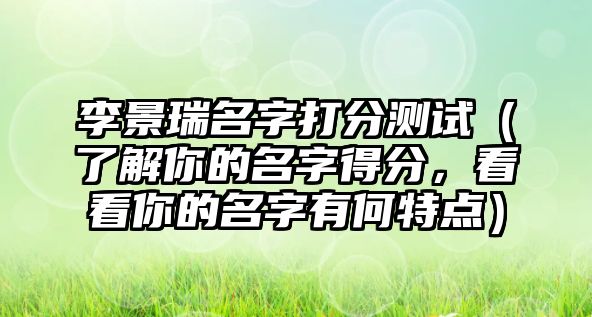 李景瑞名字打分测试（了解你的名字得分，看看你的名字有何特点）